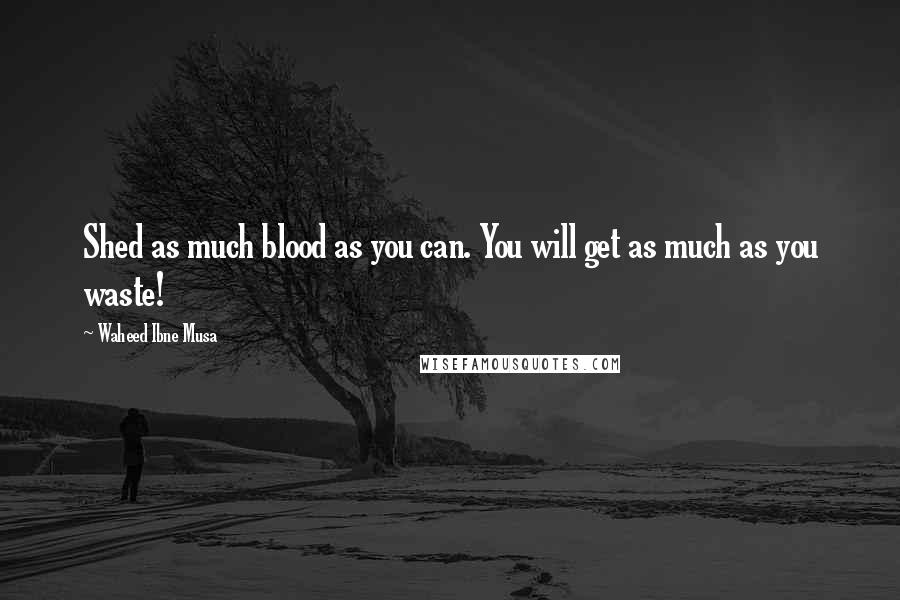 Shed as much blood as you can. You will get as much as you waste!

~ Waheed Ibne Musa

WISEFAMOUSQUOTES.COM